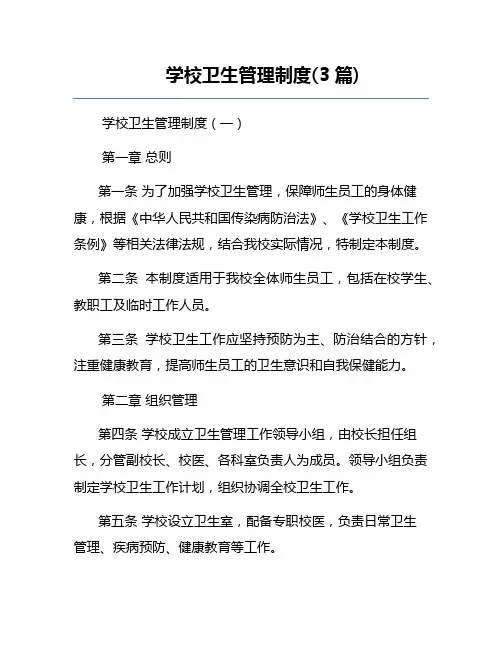 学校卫生管理制度(3 篇)

学校卫生管理制度（一）

第一章 总则

第一条 为了加强学校卫生管理，保障师生员工的身体健康，根据《中华人民共和国传染病防治法》、《学校卫生工作条例》等相关法律法规，结合我校实际情况，特制定本制度。

第二条 本制度适用于我校全体师生员工，包括在校学生、教职工及临时工作人员。

第三条 学校卫生工作应坚持预防为主、防治结合的方针，注重健康教育，提高师生员工的卫生意识和自我保健能力。

第二章 组织管理

第四条 学校成立卫生管理工作领导小组，由校长担任组长，分管副校长、校医、各科室负责人为成员。领导小组负责制定学校卫生工作计划，组织协调全校卫生工作。

第五条 学校设立卫生室，配备专职校医，负责日常卫生管理、疾病预防、健康教育等工作。